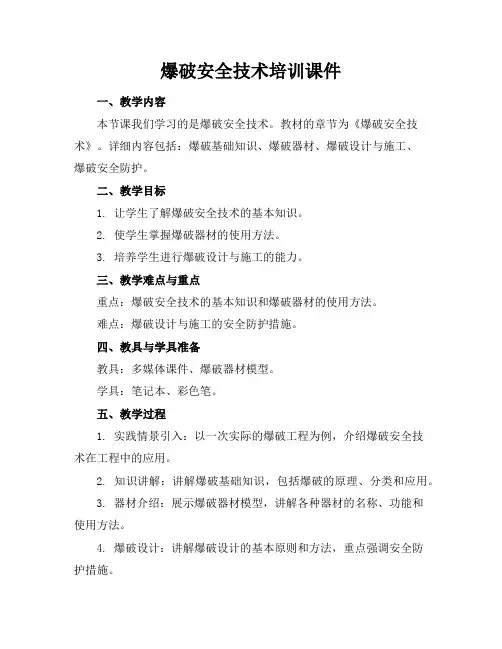 爆破安全技术培训课件

一、教学内容

本节课我们学习的是爆破安全技术。教材的章节为《爆破安全技术》。详细内容包括：爆破基础知识、爆破器材、爆破设计与施工、爆破安全防护。

二、教学目标

1. 让学生了解爆破安全技术的基本知识。

2. 使学生掌握爆破器材的使用方法。

3. 培养学生进行爆破设计与施工的能力。

三、教学难点与重点

重点：爆破安全技术的基本知识和爆破器材的使用方法。

难点：爆破设计与施工的安全防护措施。

四、教具与学具准备

教具：多媒体课件、爆破器材模型。

学具：笔记本、彩色笔。

五、教学过程

1. 实践情景引入：以一次实际的爆破工程为例，介绍爆破安全技术在工程中的应用。

2. 知识讲解：讲解爆破基础知识，包括爆破的原理、分类和应用。

3. 器材介绍：展示爆破器材模型，讲解各种器材的名称、功能和使用方法。

4. 爆破设计：讲解爆破设计的基本原则和方法，重点强调安全防护措施。